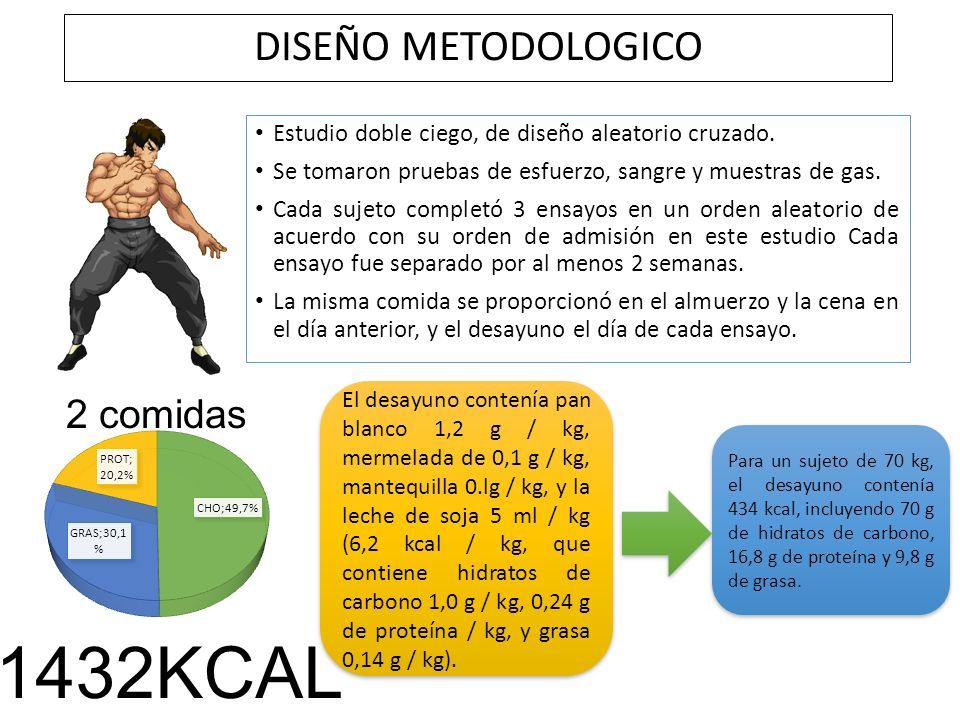 DISEÑO METODOLOGICO

• Estudio doble ciego, de diseño aleatorio cruzado.
• Se tomaron pruebas de esfuerzo, sangre y muestras de gas.
• Cada sujeto completó 3 ensayos en un orden aleatorio de acuerdo con su orden de admisión en este estudio Cada ensayo fue separado por al menos 2 semanas.
• La misma comida se proporcionó en el almuerzo y la cena en el día anterior, y el desayuno el día de cada ensayo.

2 comidas

PROT; 20,2%
CHO;49,7%
GRAS;30,1 %

1432KCAL

El desayuno contenía pan blanco 1,2 g / kg, mermelada de 0,1 g / kg, mantequilla 0.lg / kg, y la leche de soja 5 ml / kg (6,2 kcal / kg, que contiene hidratos de carbono 1,0 g / kg, 0,24 g de proteína / kg, y grasa 0,14 g / kg).

Para un sujeto de 70 kg, el desayuno contenía 434 kcal, incluyendo 70 g de hidratos de carbono, 16,8 g de proteína y 9,8 g de grasa.